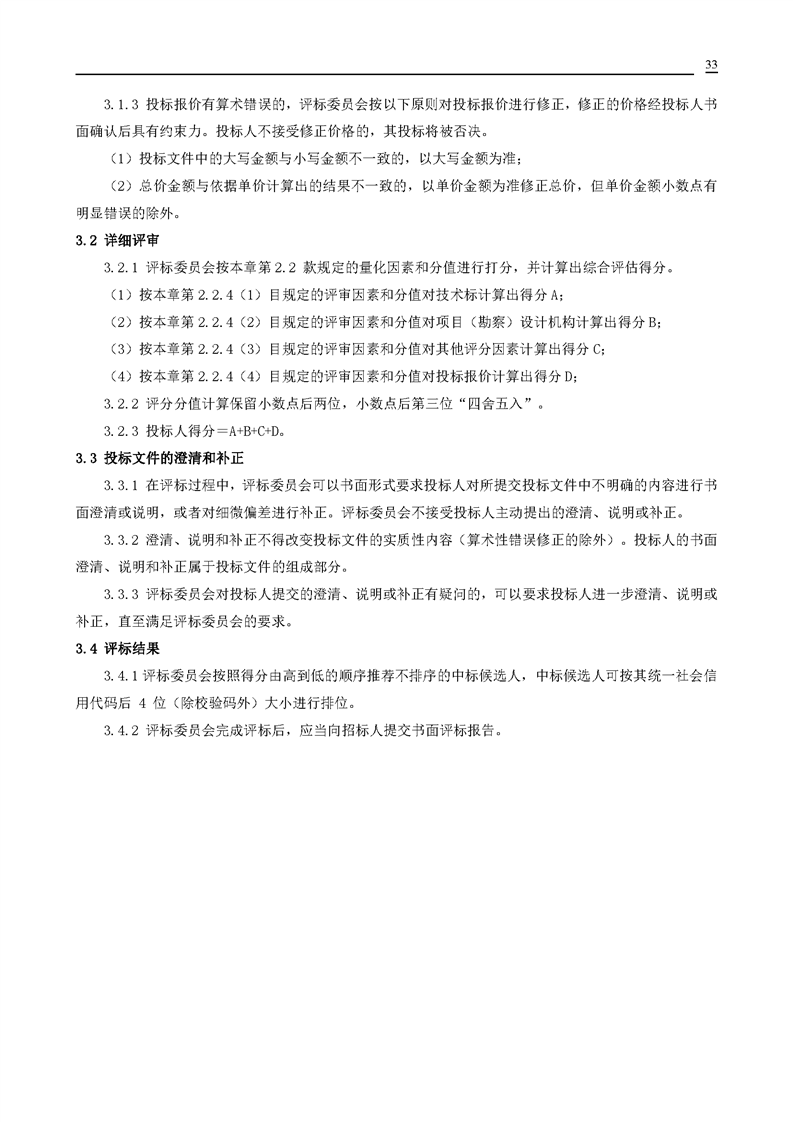 33

3.1.3 投标报价有算术错误的，评标委员会按以下原则对投标报价进行修正，修正的价格经投标人书面确认后具有约束力。投标人不接受修正价格的，其投标将被否决。

（1）投标文件中的大写金额与小写金额不一致的，以大写金额为准；

（2）总价金额与依据单价计算出的结果不一致的，以单价金额为准修正总价，但单价金额小数点有明显错误的除外。

3.2 详细评审

3.2.1 评标委员会按本章第 2.2 款规定的量化因素和分值进行打分，并计算出综合评估得分。

（1）按本章第 2.2.4（1）目规定的评审因素和分值对技术标计算出得分 A；

（2）按本章第 2.2.4（2）目规定的评审因素和分值对项目（勘察）设计机构计算出得分 B；

（3）按本章第 2.2.4（3）目规定的评审因素和分值对其他评分因素计算出得分 C；

（4）按本章第 2.2.4（4）目规定的评审因素和分值对投标报价计算出得分 D；

3.2.2 评分分值计算保留小数点后两位，小数点后第三位“四舍五入”。

3.2.3 投标人得分＝A+B+C+D。

3.3 投标文件的澄清和补正

3.3.1 在评标过程中，评标委员会可以书面形式要求投标人对所提交投标文件中不明确的内容进行书面澄清或说明，或者对细微偏差进行补正。评标委员会不接受投标人主动提出的澄清、说明或补正。

3.3.2 澄清、说明和补正不得改变投标文件的实质性内容（算术性错误修正的除外）。投标人的书面澄清、说明和补正属于投标文件的组成部分。

3.3.3 评标委员会对投标人提交的澄清、说明或补正有疑问的，可以要求投标人进一步澄清、说明或补正，直至满足评标委员会的要求。

3.4 评标结果

3.4.1 评标委员会按照得分由高到低的顺序推荐不排序的中标候选人，中标候选人可按其统一社会信用代码后 4 位（除校验码外）大小进行排位。

3.4.2 评标委员会完成评标后，应当向招标人提交书面评标报告。